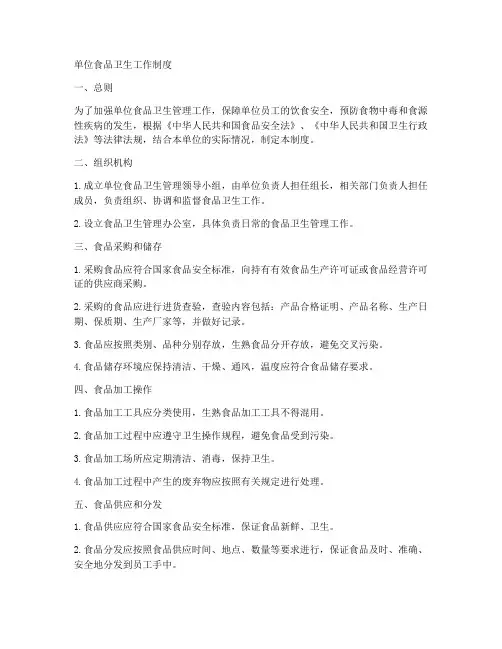 单位食品卫生工作制度

一、总则

为了加强单位食品卫生管理工作，保障单位员工的饮食安全，预防食物中毒和食源性疾病的发生，根据《中华人民共和国食品安全法》、《中华人民共和国卫生行政法》等法律法规，结合本单位的实际情况，制定本制度。

二、组织机构

1. 成立单位食品卫生管理领导小组，由单位负责人担任组长，相关部门负责人担任成员，负责组织、协调和监督食品卫生工作。

2. 设立食品卫生管理办公室，具体负责日常的食品卫生管理工作。

三、食品采购和储存

1. 采购食品应符合国家食品安全标准，向持有有效食品生产许可证或食品经营许可证的供应商采购。

2. 采购的食品应进行进货查验，查验内容包括：产品合格证明、产品名称、生产日期、保质期、生产厂家等，并做好记录。

3. 食品应按照类别、品种分别存放，生熟食品分开存放，避免交叉污染。

4. 食品储存环境应保持清洁、干燥、通风，温度应符合食品储存要求。

四、食品加工操作

1. 食品加工工具应分类使用，生熟食品加工工具不得混用。

2. 食品加工过程中应遵守卫生操作规程，避免食品受到污染。

3. 食品加工场所应定期清洁、消毒，保持卫生。

4. 食品加工过程中产生的废弃物应按照有关规定进行处理。

五、食品供应和分发

1. 食品供应应符合国家食品安全标准，保证食品新鲜、卫生。

2. 食品分发应按照食品供应时间、地点、数量等要求进行，保证食品及时、准确、安全地分发到员工手中。